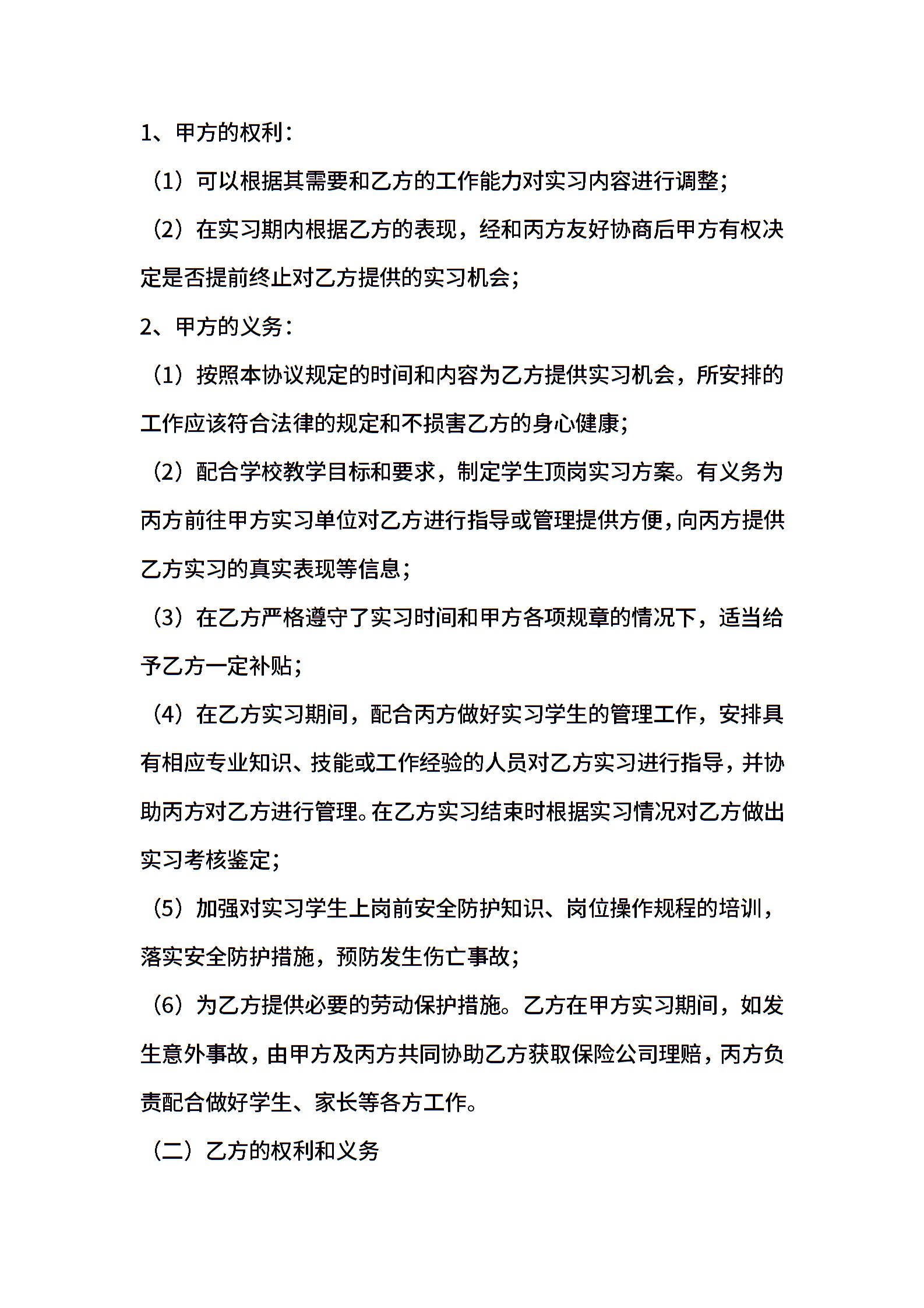 1、甲方的权利：

（1）可以根据其需要和乙方的工作能力对实习内容进行调整；

（2）在实习期内根据乙方的表现，经和丙方友好协商后甲方有权决定是否提前终止对乙方提供的实习机会；

2、甲方的义务：

（1）按照本协议规定的时间和内容为乙方提供实习机会，所安排的工作应该符合法律的规定和不损害乙方的身心健康；

（2）配合学校教学目标和要求，制定学生顶岗实习方案。有义务为丙方前往甲方实习单位对乙方进行指导或管理提供方便，向丙方提供乙方实习的真实表现等信息；

（3）在乙方严格遵守了实习时间和甲方各项规章的情况下，适当给予乙方一定补贴；

（4）在乙方实习期间，配合丙方做好实习学生的管理工作，安排具有相应专业知识、技能或工作经验的人员对乙方实习进行指导，并协助丙方对乙方进行管理。在乙方实习结束时根据实习情况对乙方做出实习考核鉴定；

（5）加强对实习学生上岗前安全防护知识、岗位操作规程的培训，落实安全防护措施，预防发生伤亡事故；

（6）为乙方提供必要的劳动保护措施。乙方在甲方实习期间，如发生意外事故，由甲方及丙方共同协助乙方获取保险公司理赔，丙方负责配合做好学生、家长等各方工作。

（二）乙方的权利和义务